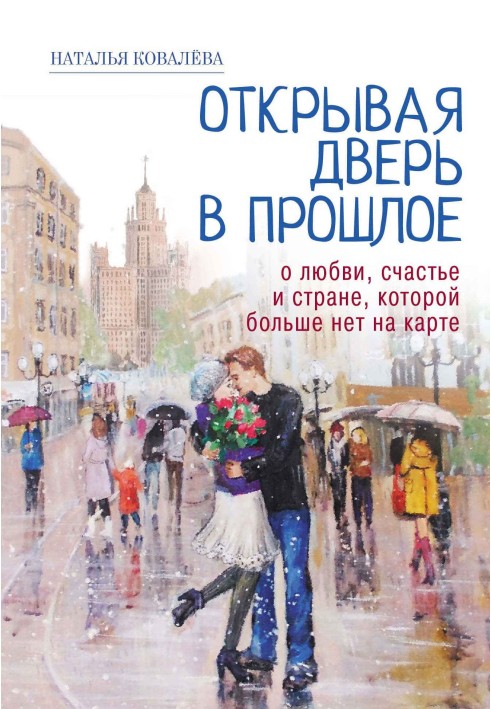 НАТАЛЬЯ КОВАЛЁВА

ОТКРЫВАЯ ДВЕРЬ В ПРОШЛОЕ

о любви, счастье и стране, которой больше нет на карте